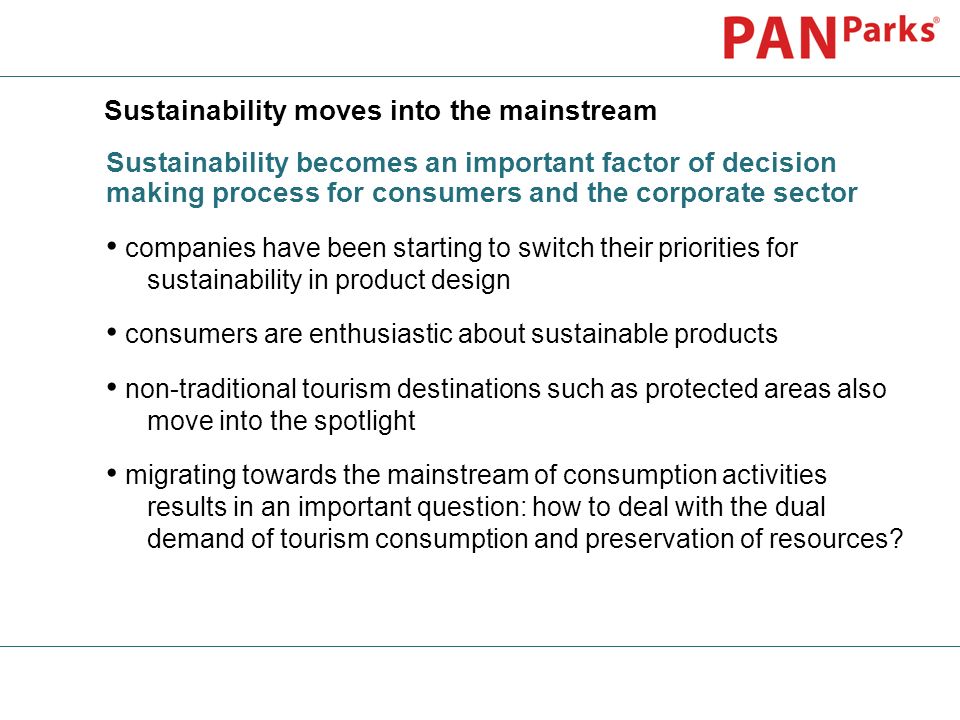 PAN Parks®

Sustainability moves into the mainstream

Sustainability becomes an important factor of decision making process for consumers and the corporate sector

• companies have been starting to switch their priorities for sustainability in product design

• consumers are enthusiastic about sustainable products

• non-traditional tourism destinations such as protected areas also move into the spotlight

• migrating towards the mainstream of consumption activities results in an important question: how to deal with the dual demand of tourism consumption and preservation of resources?